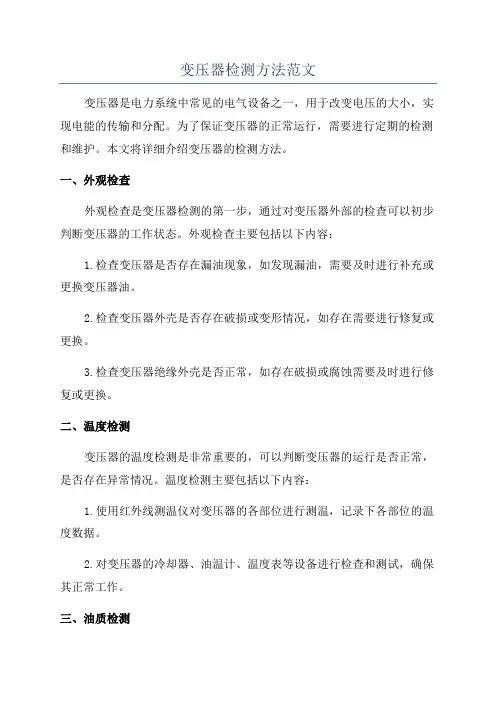 变压器检测方法范文

变压器是电力系统中常见的电气设备之一，用于改变电压的大小，实现电能的传输和分配。为了保证变压器的正常运行，需要进行定期的检测和维护。本文将详细介绍变压器的检测方法。

一、外观检查

外观检查是变压器检测的第一步，通过对变压器外部的检查可以初步判断变压器的工作状态。外观检查主要包括以下内容：

1.检查变压器是否存在漏油现象，如发现漏油，需要及时进行补充或更换变压器油。

2.检查变压器外壳是否存在破损或变形情况，如存在需要进行修复或更换。

3.检查变压器绝缘外壳是否正常，如存在破损或腐蚀需要及时进行修复或更换。

二、温度检测

变压器的温度检测是非常重要的，可以判断变压器的运行是否正常，是否存在异常情况。温度检测主要包括以下内容：

1.使用红外线测温仪对变压器的各部位进行测温，记录下各部位的温度数据。

2.对变压器的冷却器、油温计、温度表等设备进行检查和测试，确保其正常工作。

三、油质检测